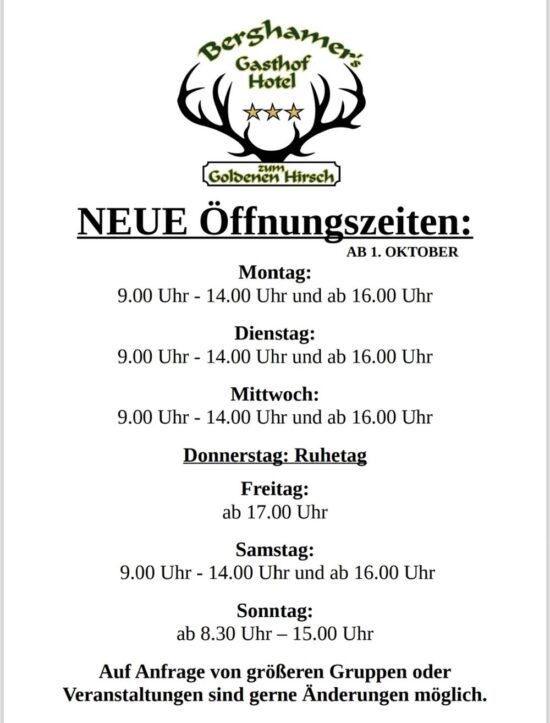 Berghamer's
Gasthof
Hotel
zum
Goldenen Hirsch

NEUE Öffnungszeiten:
AB 1. OKTOBER

Montag:
9.00 Uhr - 14.00 Uhr und ab 16.00 Uhr

Dienstag:
9.00 Uhr - 14.00 Uhr und ab 16.00 Uhr

Mittwoch:
9.00 Uhr - 14.00 Uhr und ab 16.00 Uhr

Donnerstag: Ruhetag

Freitag:
ab 17.00 Uhr

Samstag:
9.00 Uhr - 14.00 Uhr und ab 16.00 Uhr

Sonntag:
ab 8.30 Uhr – 15.00 Uhr

Auf Anfrage von größeren Gruppen oder Veranstaltungen sind gerne Änderungen möglich.